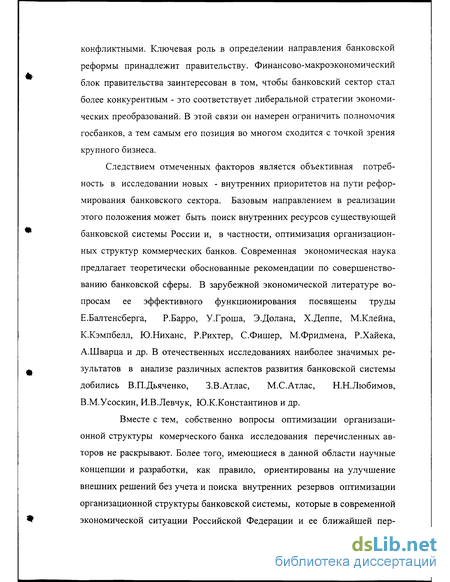 конфликтными. Ключевая роль в определении направления банковской реформы принадлежит правительству. Финансово-макроэкономический блок правительства заинтересован в том, чтобы банковский сектор стал более конкурентным - это соответствует либеральной стратегии экономических преобразований. В этой связи он намерен ограничить полномочия госбанков, а тем самым его позиция во многом сходится с точкой зрения крупного бизнеса.

Следствием отмеченных факторов является объективная потребность в исследовании новых - внутренних приоритетов на пути реформирования банковского сектора. Базовым направлением в реализации этого положения может быть поиск внутренних ресурсов существующей банковской системы России и, в частности, оптимизация организационных структур коммерческих банков. Современная экономическая наука предлагает теоретически обоснованные рекомендации по совершенствованию банковской сферы. В зарубежной экономической литературе вопросам ее эффективного функционирования посвящены труды Е.Балтенсберга, Р.Барро, У.Гроша, Э.Долана, Х.Деппе, М.Клейна, К.Кэмпбелл, Ю.Ниханс, Р.Рихтер, С.Фишер, М.Фридмена, Р.Хайека, А.Шварца и др. В отечественных исследованиях наиболее значимых результатов в анализе различных аспектов развития банковской системы добились В.П.Дьяченко, З.В.Атлас, М.С.Атлас, Н.Н.Любимов, В.М.Усоскин, И.В.Левчук, Ю.К.Константинов и др.

Вместе с тем, собственно вопросы оптимизации организационной структуры комерческого банка исследования перечисленных авторов не раскрывают. Более того, имеющиеся в данной области научные концепции и разработки, как правило, ориентированы на улучшение внешних решений без учета и поиска внутренних резервов оптимизации организационной структуры банковской системы, которые в современной экономической ситуации Российской Федерации и ее ближайшей пер-

dsLib.net
библиотека диссертаций